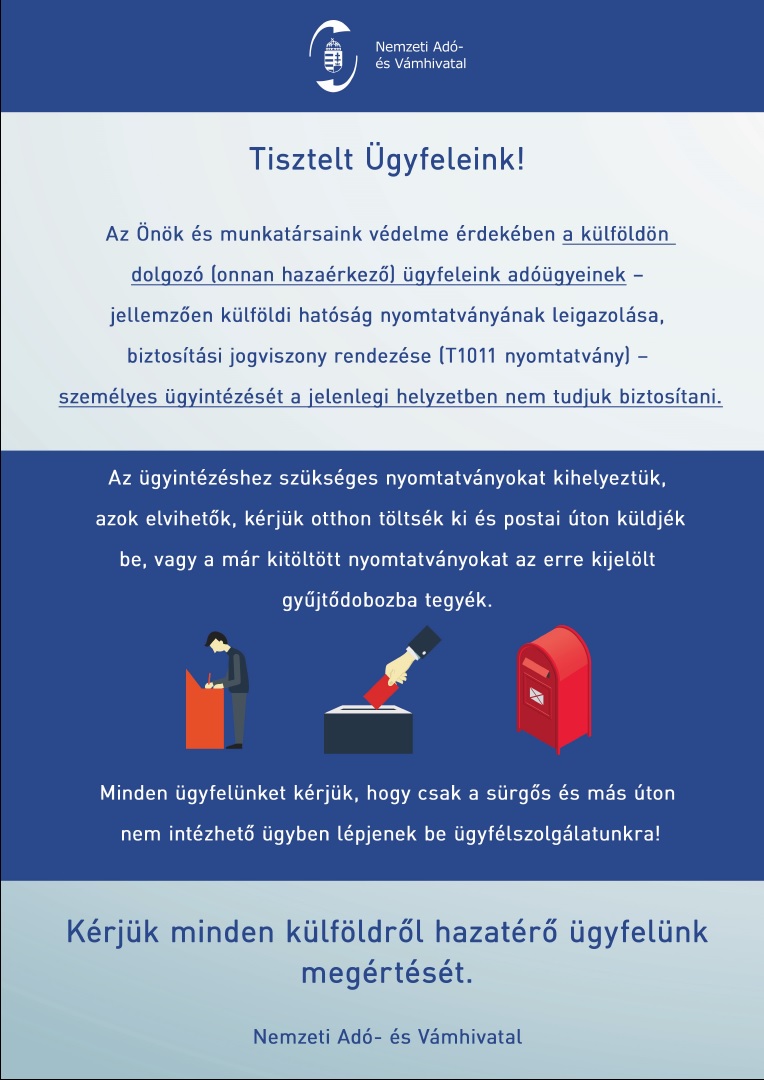 Nemzeti Adó- és Vámhivatal

Tisztelt Ügyfeleink!

Az Önök és munkatársaink védelme érdekében a külföldön dolgozó (onnan hazaérkező) ügyfeleink adóügyeinek – jellemzően külföldi hatóság nyomtatványának leigazolása, biztosítási jogviszony rendezése (T1011 nyomtatvány) – személyes ügyintézését a jelenlegi helyzetben nem tudjuk biztosítani.

Az ügyintézéshez szükséges nyomtatványokat kihelyeztük, azok elvihetők, kérjük otthon töltsék ki és postai úton küldjék be, vagy a már kitöltött nyomtatványokat az erre kijelölt gyűjtődobozba tegyék.

Minden ügyfelünket kérjük, hogy csak a sürgős és más úton nem intézhető ügyben lépjenek be ügyfélszolgálatunkra!

Kérjük minden külföldről hazatérő ügyfelünk megértését.

Nemzeti Adó- és Vámhivatal